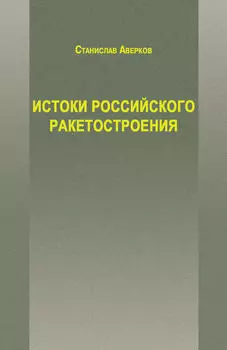 Станислав Аверков

ИСТОКИ РОССИЙСКОГО РАКЕТОСТРОЕНИЯ